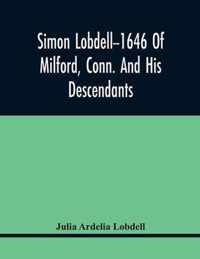 Simon Lobdell–1646 Of Milford, Conn. And His Descendants

Julia Ardelia Lobdell